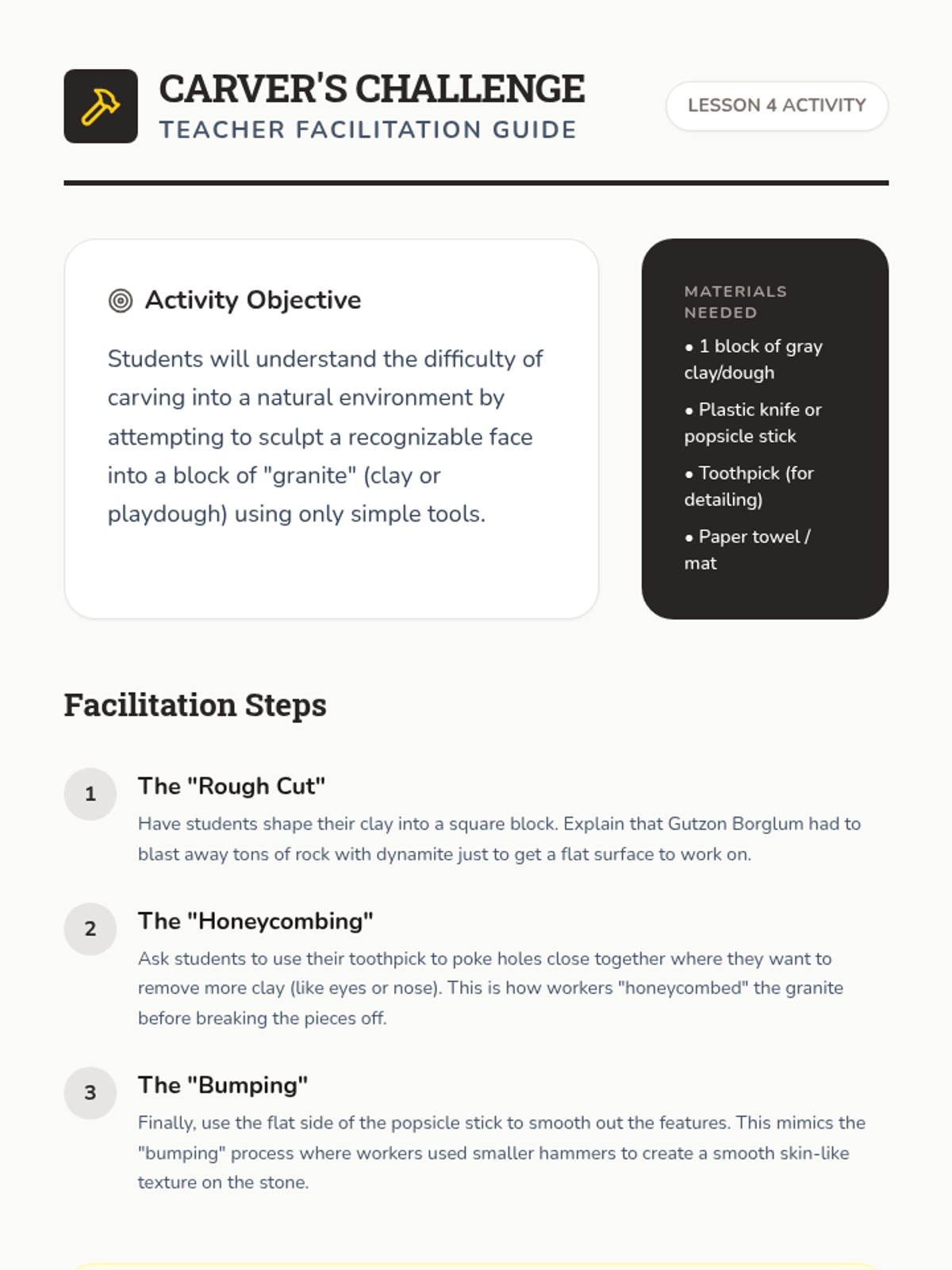 CARVER'S CHALLENGE
TEACHER FACILITATION GUIDE

LESSON 4 ACTIVITY

Activity Objective

Students will understand the difficulty of carving into a natural environment by attempting to sculpt a recognizable face into a block of "granite" (clay or playdough) using only simple tools.

MATERIALS NEEDED

• 1 block of gray clay/dough
• Plastic knife or popsicle stick
• Toothpick (for detailing)
• Paper towel / mat

Facilitation Steps

1 The "Rough Cut"
Have students shape their clay into a square block. Explain that Gutzon Borglum had to blast away tons of rock with dynamite just to get a flat surface to work on.

2 The "Honeycombing"
Ask students to use their toothpick to poke holes close together where they want to remove more clay (like eyes or nose). This is how workers "honeycombed" the granite before breaking the pieces off.

3 The "Bumping"
Finally, use the flat side of the popsicle stick to smooth out the features. This mimics the "bumping" process where workers used smaller hammers to create a smooth skin-like texture on the stone.